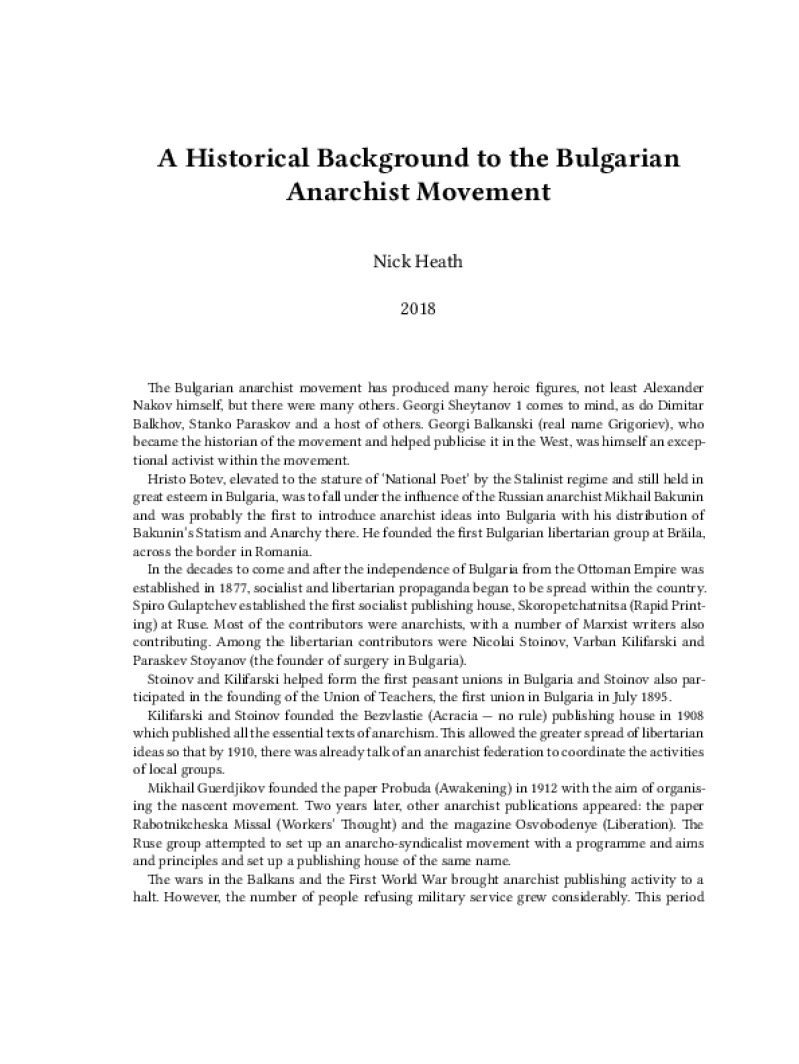 A Historical Background to the Bulgarian Anarchist Movement

Nick Heath

2018

The Bulgarian anarchist movement has produced many heroic figures, not least Alexander Nakov himself, but there were many others. Georgi Sheytanov 1 comes to mind, as do Dimitar Balkhov, Stanko Paraskov and a host of others. Georgi Balkanski (real name Grigoriev), who became the historian of the movement and helped publicise it in the West, was himself an exceptional activist within the movement.

Hristo Botev, elevated to the stature of 'National Poet' by the Stalinist regime and still held in great esteem in Bulgaria, was to fall under the influence of the Russian anarchist Mikhail Bakunin and was probably the first to introduce anarchist ideas into Bulgaria with his distribution of Bakunin's Statism and Anarchy there. He founded the first Bulgarian libertarian group at Brăila, across the border in Romania.

In the decades to come and after the independence of Bulgaria from the Ottoman Empire was established in 1877, socialist and libertarian propaganda began to be spread within the country. Spiro Gulaptchev established the first socialist publishing house, Skoropetchatnitsa (Rapid Printing) at Ruse. Most of the contributors were anarchists, with a number of Marxist writers also contributing. Among the libertarian contributors were Nicolai Stoinov, Varban Kilifarski and Paraskev Stoyanov (the founder of surgery in Bulgaria).

Stoinov and Kilifarski helped form the first peasant unions in Bulgaria and Stoinov also participated in the founding of the Union of Teachers, the first union in Bulgaria in July 1895.

Kilifarski and Stoinov founded the Bezvlastie (Acracia — no rule) publishing house in 1908 which published all the essential texts of anarchism. This allowed the greater spread of libertarian ideas so that by 1910, there was already talk of an anarchist federation to coordinate the activities of local groups.

Mikhail Guerdjikov founded the paper Probuda (Awakening) in 1912 with the aim of organising the nascent movement. Two years later, other anarchist publications appeared: the paper Rabotnikcheska Missal (Workers' Thought) and the magazine Osvobodenye (Liberation). The Ruse group attempted to set up an anarcho-syndicalist movement with a programme and aims and principles and set up a publishing house of the same name.

The wars in the Balkans and the First World War brought anarchist publishing activity to a halt. However, the number of people refusing military service grew considerably. This period